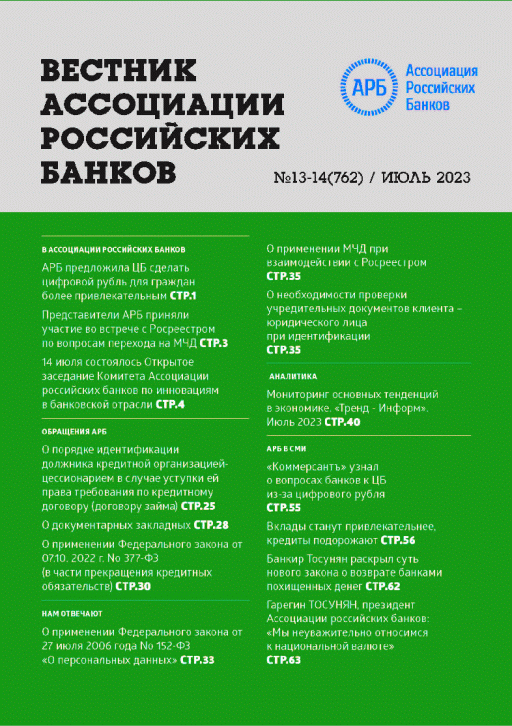 ВЕСТНИК АССОЦИАЦИИ РОССИЙСКИХ БАНКОВ

АРБ Ассоциация Российских Банков

№13-14(762) / ИЮЛЬ 2023

В АССОЦИАЦИИ РОССИЙСКИХ БАНКОВ

АРБ предложила ЦБ сделать цифровой рубль для граждан более привлекательным СТР.1

Представители АРБ приняли участие во встрече с Росреестром по вопросам перехода на МЧД СТР.3

14 июля состоялось Открытое заседание Комитета Ассоциации российских банков по инновациям в банковской отрасли СТР.4

ОБРАЩЕНИЯ АРБ

О порядке идентификации должника кредитной организацией-цессионарием в случае уступки ей права требования по кредитному договору (договору займа) СТР.25

О документарных закладных СТР.28

О применении Федерального закона от 07.10. 2022 г. No 377-ФЗ (в части прекращения кредитных обязательств) СТР.30

НАМ ОТВЕЧАЮТ

О применении Федерального закона от 27 июля 2006 года No 152-ФЗ «О персональных данных» СТР.33

О применении МЧД при взаимодействии с Росреестром СТР.35

О необходимости проверки учредительных документов клиента – юридического лица при идентификации СТР.35

АНАЛИТИКА

Мониторинг основных тенденций в экономике. «Тренд - Информ». Июль 2023 СТР.40

АРБ В СМИ

«Коммерсантъ» узнал о вопросах банков к ЦБ из-за цифрового рубля СТР.55

Вклады станут привлекательнее, кредиты подорожают СТР.56

Банкир Тосунян раскрыл суть нового закона о возврате банками похищенных денег СТР.62

Гарегин ТОСУНЯН, президент Ассоциации российских банков: «Мы неуважительно относимся к национальной валюте» СТР.63